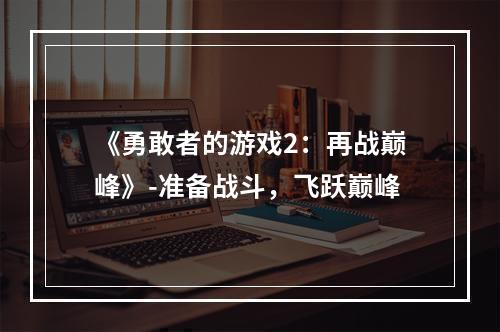 《勇敢者的游戏2：再战巅峰》-准备战斗，飞跃巅峰